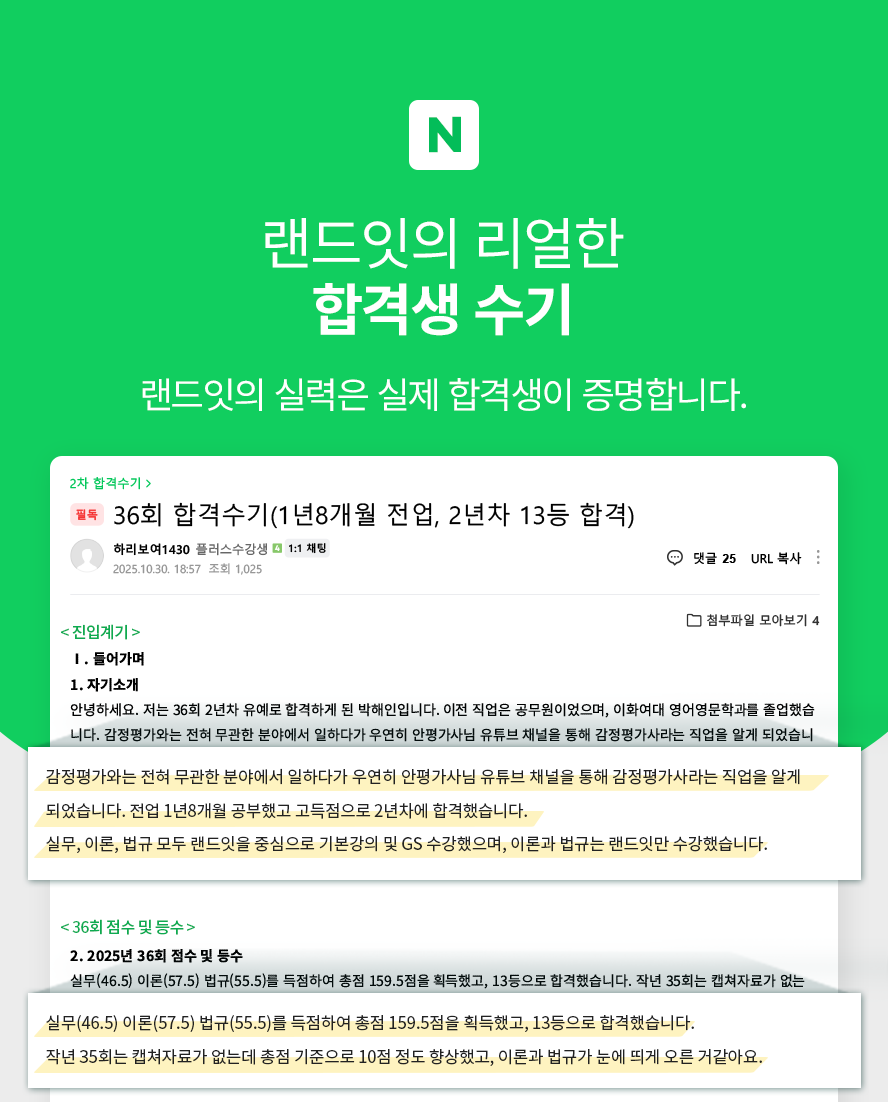 N

랜드잇의 리얼한
합격생 수기

랜드잇의 실력은 실제 합격생이 증명합니다.

2차 합격수기 >

필독 36회 합격수기(1년8개월 전업, 2년차 13등 합격)

하리보여1430 플러스수강생 1:1 채팅
2025.10.30. 18:57 조회 1,025

댓글 25 URL 복사

첨부파일 모아보기 4

< 진입계기 >

Ⅰ. 들어가며

1. 자기소개

안녕하세요. 저는 36회 2년차 유예로 합격하게 된 박해인입니다. 이전 직업은 공무원이었으며, 이화여대 영어영문학과를 졸업했습니다. 감정평가와는 전혀 무관한 분야에서 일하다가 우연히 안평가사님 유튜브 채널을 통해 감정평가사라는 직업을 알게 되었습니

감정평가와는 전혀 무관한 분야에서 일하다가 우연히 안평가사님 유튜브 채널을 통해 감정평가사라는 직업을 알게 되었습니다. 전업 1년8개월 공부했고 고득점으로 2년차에 합격했습니다.

실무, 이론, 법규 모두 랜드잇을 중심으로 기본강의 및 GS 수강했으며, 이론과 법규는 랜드잇만 수강했습니다.

< 36회 점수 및 등수 >

2. 2025년 36회 점수 및 등수

실무(46.5) 이론(57.5) 법규(55.5)를 득점하여 총점 159.5점을 획득했고, 13등으로 합격했습니다. 작년 35회는 캡쳐자료가 없는

실무(46.5) 이론(57.5) 법규(55.5)를 득점하여 총점 159.5점을 획득했고, 13등으로 합격했습니다.

작년 35회는 캡쳐자료가 없는데 총점 기준으로 10점 정도 향상했고, 이론과 법규가 눈에 띄게 오른 거같아요.